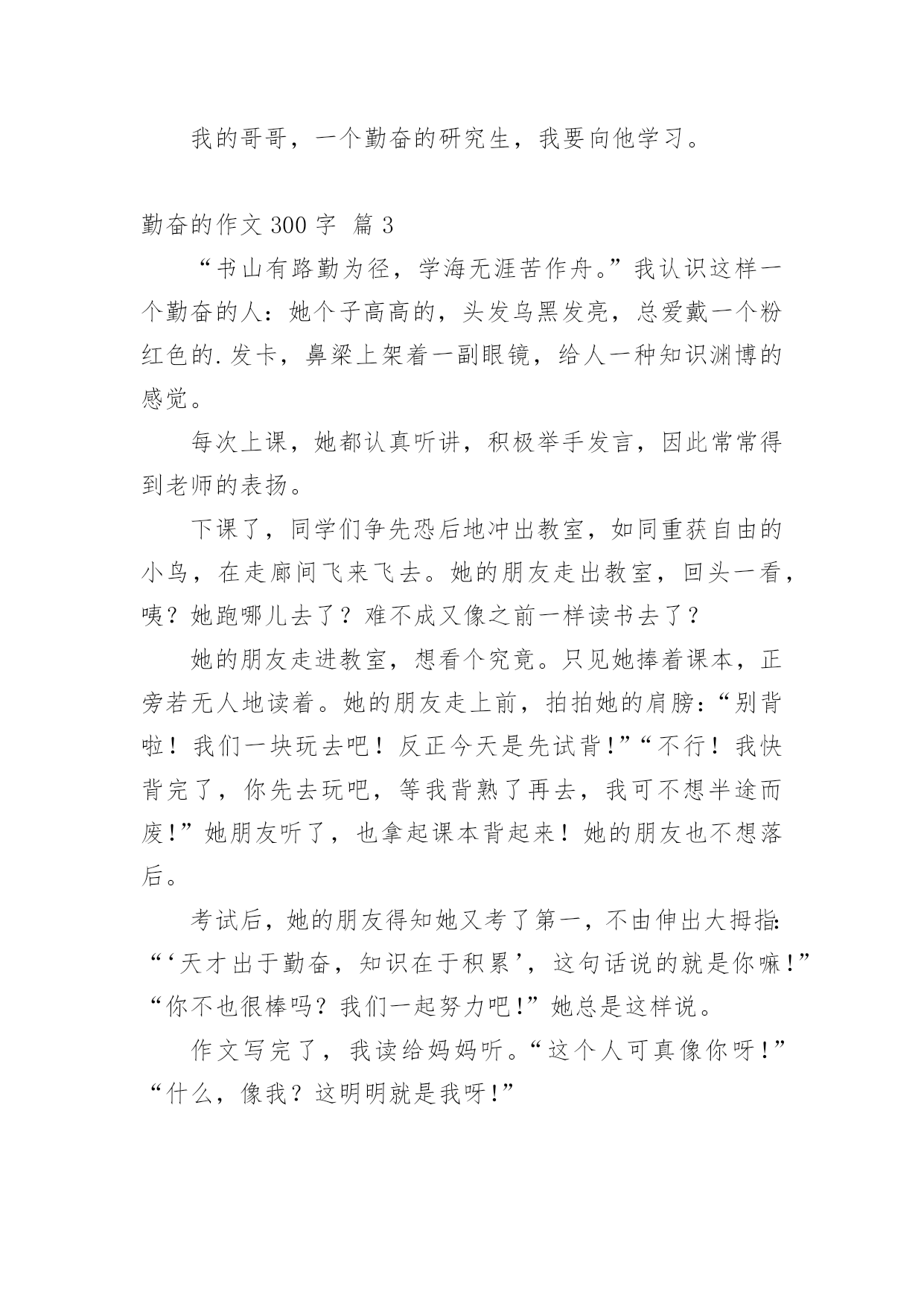 我的哥哥，一个勤奋的研究生，我要向他学习。

勤奋的作文 300 字 篇 3

“书山有路勤为径，学海无涯苦作舟。”我认识这样一个勤奋的人：她个子高高的，头发乌黑发亮，总爱戴一个粉红色的.发卡，鼻梁上架着一副眼镜，给人一种知识渊博的感觉。

每次上课，她都认真听讲，积极举手发言，因此常常得到老师的表扬。

下课了，同学们争先恐后地冲出教室，如同重获自由的小鸟，在走廊间飞来飞去。她的朋友走出教室，回头一看，咦？她跑哪儿去了？难不成又像之前一样读书去了？

她的朋友走进教室，想看个究竟。只见她捧着课本，正旁若无人地读着。她的朋友走上前，拍拍她的肩膀：“别背啦！我们一块玩去吧！反正今天是先试背！”“不行！我快背完了，你先去玩吧，等我背熟了再去，我可不想半途而废！”她朋友听了，也拿起课本背起来！她的朋友也不想落后。

考试后，她的朋友得知她又考了第一，不由伸出大拇指：“‘天才出于勤奋，知识在于积累’，这句话说的就是你嘛！”“你不也很棒吗？我们一起努力吧！”她总是这样说。

作文写完了，我读给妈妈听。“这个人可真像你呀！”“什么，像我？这明明就是我呀！”